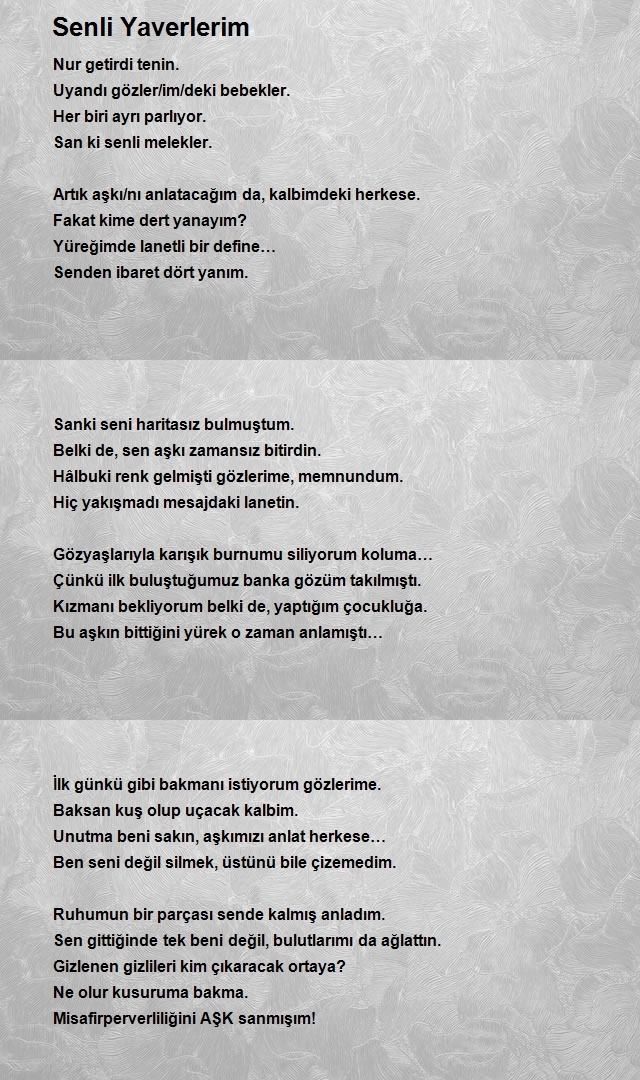 Senli Yaverlerim

Nur getirdi tenin.
Uyandı gözler/im/deki bebekler.
Her biri ayrı parlıyor.
San ki senli melekler.

Artık aşkı/nı anlatacağım da, kalbimdeki herkese.
Fakat kime dert yanayım?
Yüreğimde lanetli bir define…
Senden ibaret dört yanım.

Sanki seni haritasız bulmuştum.
Belki de, sen aşkı zamansız bitirdin.
Hâlbuki renk gelmişti gözlerime, memnundum.
Hiç yakışmadı mesajdaki lanetin.

Gözyaşlarıyla karışık burnumu siliyorum koluma…
Çünkü ilk buluştuğumuz banka gözüm takılmıştı.
Kızmanı bekliyorum belki de, yaptığım çocukluğa.
Bu aşkın bittiğini yürek o zaman anlamıştı…

İlk günkü gibi bakmanı istiyorum gözlerime.
Baksan kuş olup uçacak kalbim.
Unutma beni sakın, aşkımızı anlat herkese…
Ben seni değil silmek, üstünü bile çizemedim.

Ruhumun bir parçası sende kalmış anladım.
Sen gittiğinde tek beni değil, bulutlarımı da ağlattın.
Gizlenen gizlileri kim çıkaracak ortaya?
Ne olur kusuruma bakma.
Misafirperverliliğini AŞK sanmışım!